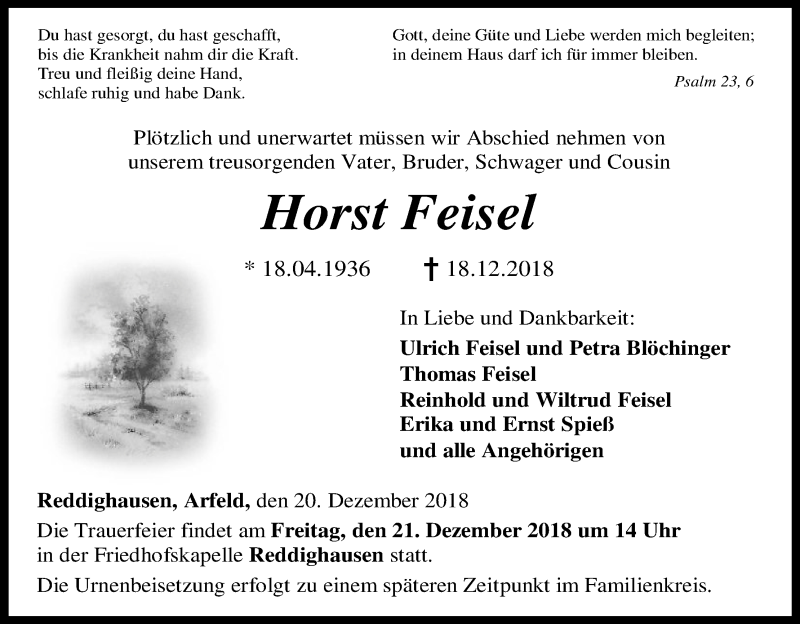 Du hast gesorgt, du hast geschafft,
bis die Krankheit nahm dir die Kraft.
Treu und fleißig deine Hand,
schlafe ruhig und habe Dank.

Gott, deine Güte und Liebe werden mich begleiten;
in deinem Haus darf ich für immer bleiben.

Psalm 23, 6

Plötzlich und unerwartet müssen wir Abschied nehmen von unserem treusorgenden Vater, Bruder, Schwager und Cousin

Horst Feisel

* 18.04.1936 † 18.12.2018

In Liebe und Dankbarkeit:
Ulrich Feisel und Petra Blöchinger
Thomas Feisel
Reinhold und Wiltrud Feisel
Erika und Ernst Spieß
und alle Angehörigen

Reddighausen, Arfeld, den 20. Dezember 2018

Die Trauerfeier findet am Freitag, den 21. Dezember 2018 um 14 Uhr in der Friedhofskapelle Reddighausen statt.

Die Urnenbeisetzung erfolgt zu einem späteren Zeitpunkt im Familienkreis.